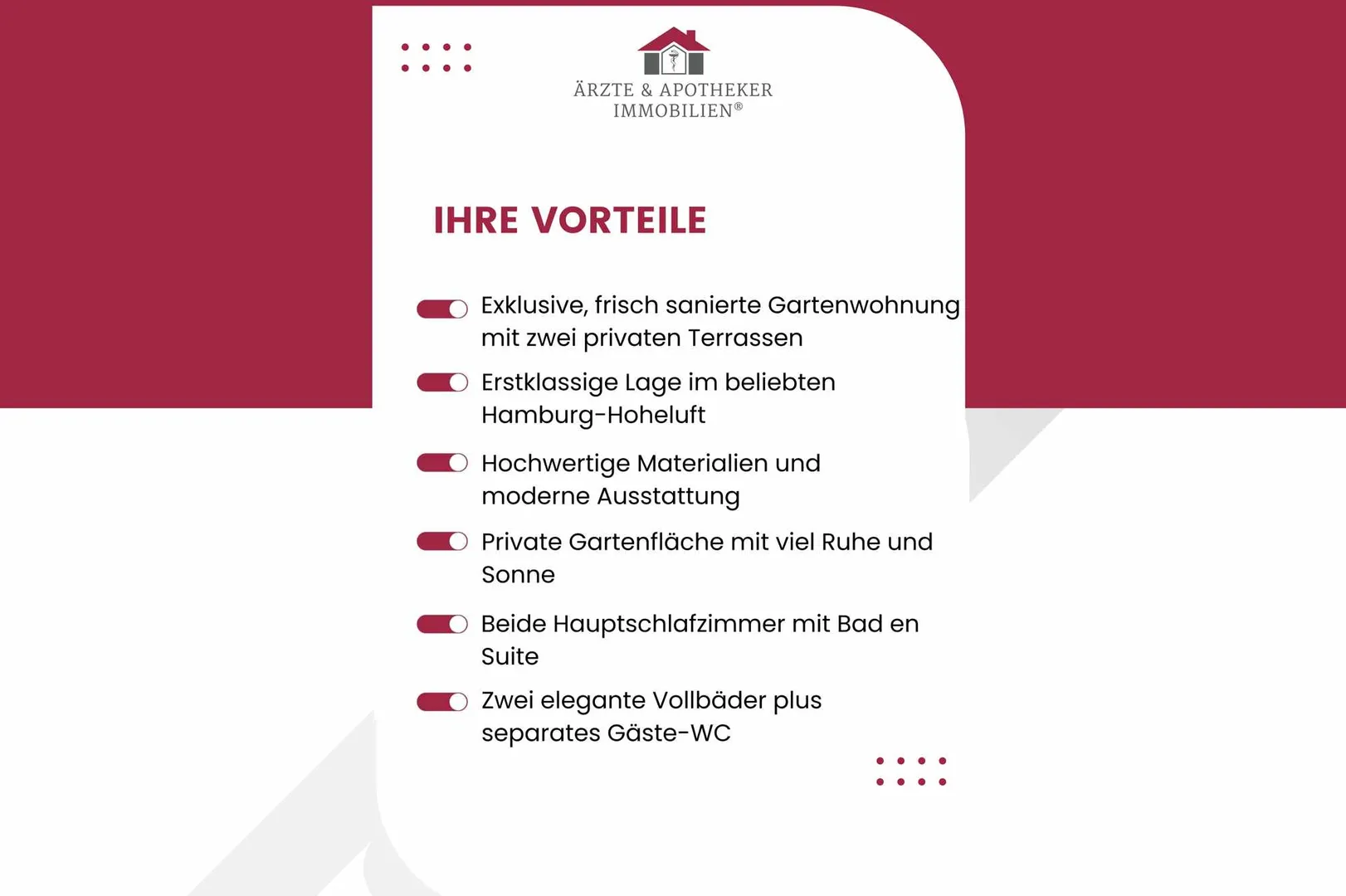 ÄRZTE & APOTHEKER IMMOBILIEN®

IHRE VORTEILE

Exklusive, frisch sanierte Gartenwohnung mit zwei privaten Terrassen

Erstklassige Lage im beliebten Hamburg-Hoheluft

Hochwertige Materialien und moderne Ausstattung

Private Gartenfläche mit viel Ruhe und Sonne

Beide Hauptschlafzimmer mit Bad en Suite

Zwei elegante Vollbäder plus separates Gäste-WC